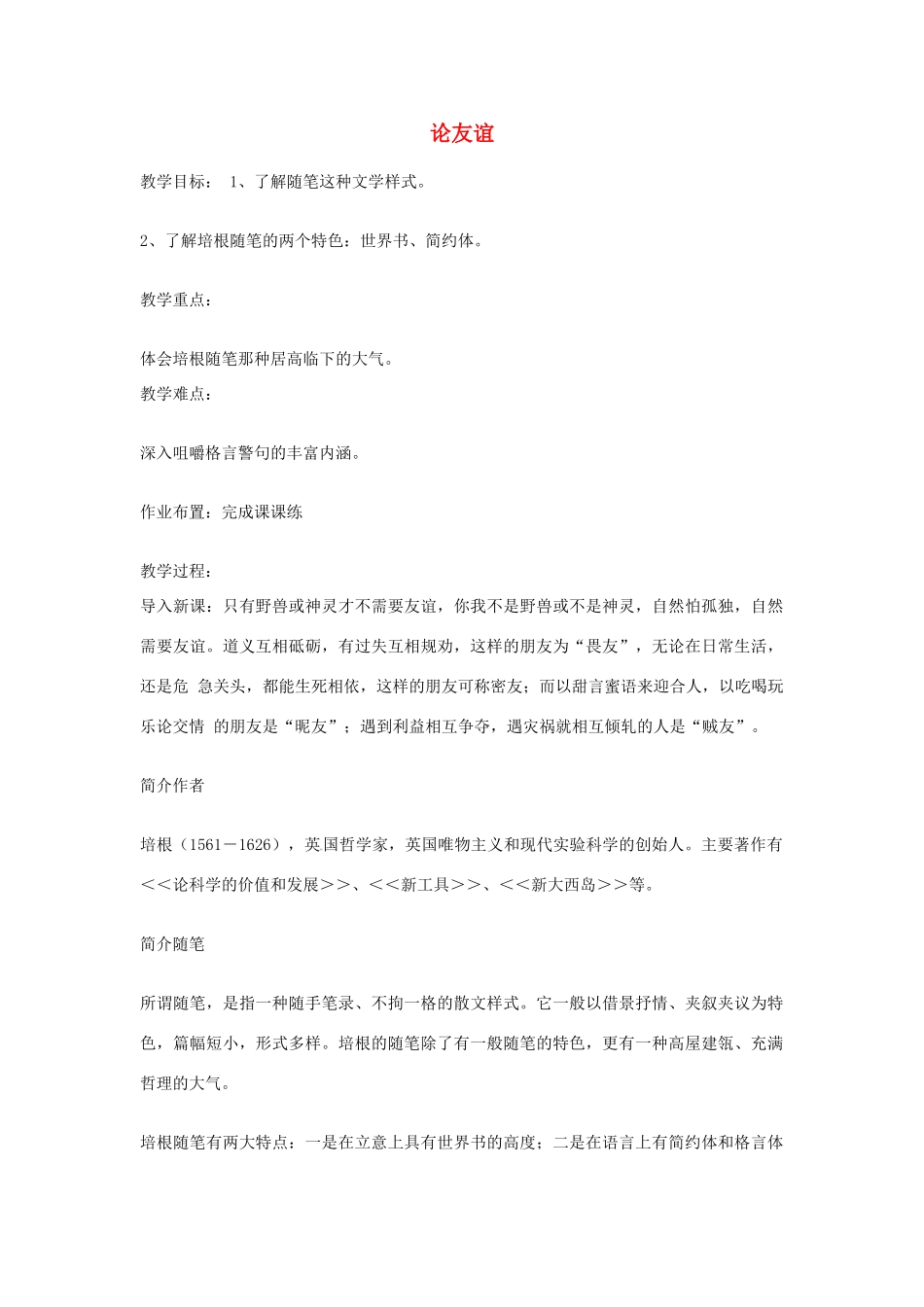 论友谊

教学目标： 1、了解随笔这种文学样式。

2、了解培根随笔的两个特色：世界书、简约体。

教学重点：

体会培根随笔那种居高临下的大气。
教学难点：

深入咀嚼格言警句的丰富内涵。

作业布置：完成课课练

教学过程：
导入新课：只有野兽或神灵才不需要友谊，你我不是野兽或不是神灵，自然怕孤独，自然需要友谊。道义互相砥砺，有过失互相规劝，这样的朋友为“畏友”，无论在日常生活，还是危 急关头，都能生死相依，这样的朋友可称密友；而以甜言蜜语来迎合人，以吃喝玩乐论交情 的朋友是“昵友”；遇到利益相互争夺，遇灾祸就相互倾轧的人是“贼友”。

简介作者

培根（1561－1626），英国哲学家，英国唯物主义和现代实验科学的创始人。主要著作有<<论科学的价值和发展>>、<<新工具>>、<<新大西岛>>等。

简介随笔

所谓随笔，是指一种随手笔录、不拘一格的散文样式。它一般以借景抒情、夹叙夹议为特色，篇幅短小，形式多样。培根的随笔除了有一般随笔的特色，更有一种高屋建瓴、充满哲理的大气。

培根随笔有两大特点：一是在立意上具有世界书的高度；二是在语言上有简约体和格言体